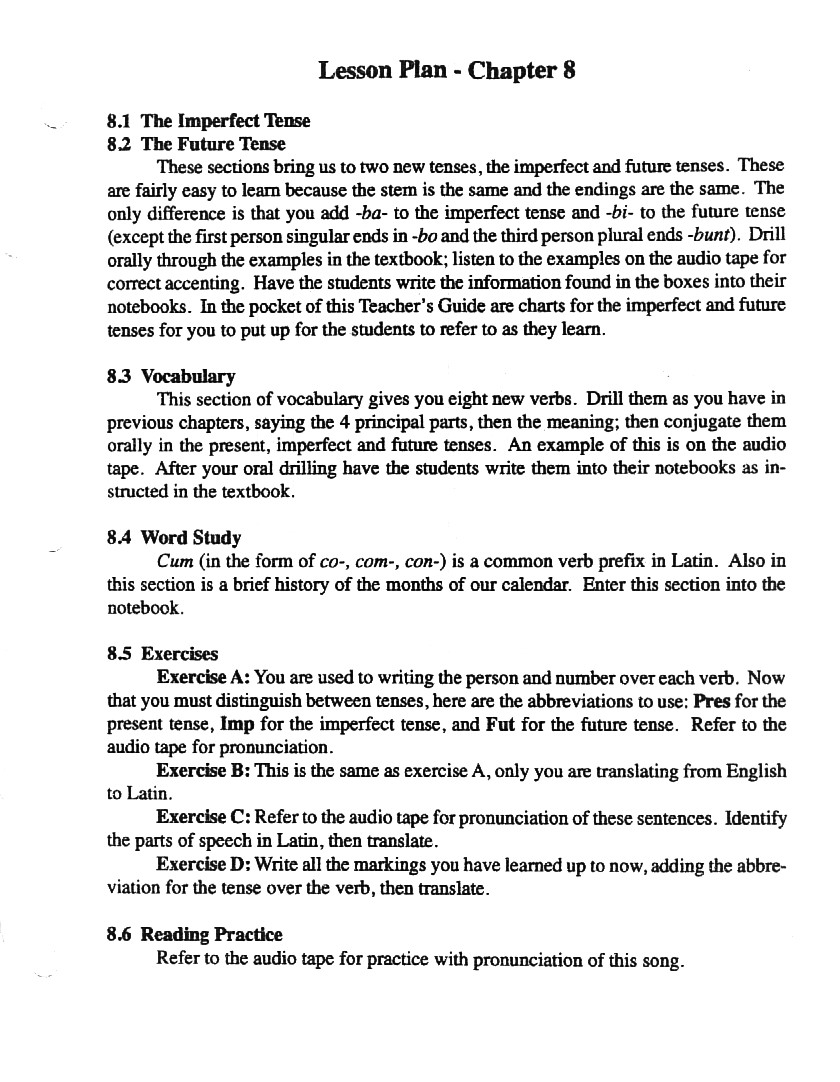 Lesson Plan - Chapter 8

8.1 The Imperfect Tense
8.2 The Future Tense

These sections bring us to two new tenses, the imperfect and future tenses. These are fairly easy to learn because the stem is the same and the endings are the same. The only difference is that you add -ba- to the imperfect tense and -bi- to the future tense (except the first person singular ends in -bo and the third person plural ends -bunt). Drill orally through the examples in the textbook; listen to the examples on the audio tape for correct accenting. Have the students write the information found in the boxes into their notebooks. In the pocket of this Teacher's Guide are charts for the imperfect and future tenses for you to put up for the students to refer to as they learn.

8.3 Vocabulary

This section of vocabulary gives you eight new verbs. Drill them as you have in previous chapters, saying the 4 principal parts, then the meaning; then conjugate them orally in the present, imperfect and future tenses. An example of this is on the audio tape. After your oral drilling have the students write them into their notebooks as instructed in the textbook.

8.4 Word Study

Cum (in the form of co-, com-, con-) is a common verb prefix in Latin. Also in this section is a brief history of the months of our calendar. Enter this section into the notebook.

8.5 Exercises

Exercise A: You are used to writing the person and number over each verb. Now that you must distinguish between tenses, here are the abbreviations to use: Pres for the present tense, Imp for the imperfect tense, and Fut for the future tense. Refer to the audio tape for pronunciation.

Exercise B: This is the same as exercise A, only you are translating from English to Latin.

Exercise C: Refer to the audio tape for pronunciation of these sentences. Identify the parts of speech in Latin, then translate.

Exercise D: Write all the markings you have learned up to now, adding the abbreviation for the tense over the verb, then translate.

8.6 Reading Practice

Refer to the audio tape for practice with pronunciation of this song.